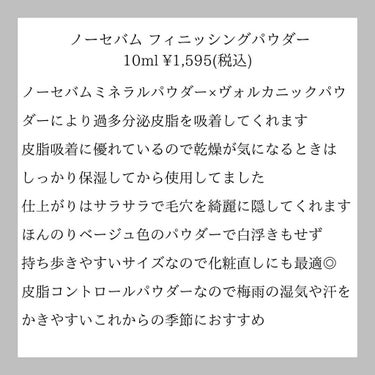 ノーセバム フィニッシングパウダー
10ml ¥1,595(税込)

ノーセバムミネラルパウダー×ヴォルカニックパウダーにより過多分泌皮脂を吸着してくれます
皮脂吸着に優れているので乾燥が気になるときはしっかり保湿してから使用してました
仕上がりはサラサラで毛穴を綺麗に隠してくれます
ほんのりベージュ色のパウダーで白浮きもせず
持ち歩きやすいサイズなので化粧直しにも最適◎
皮脂コントロールパウダーなので梅雨の湿気や汗をかきやすいこれからの季節におすすめ